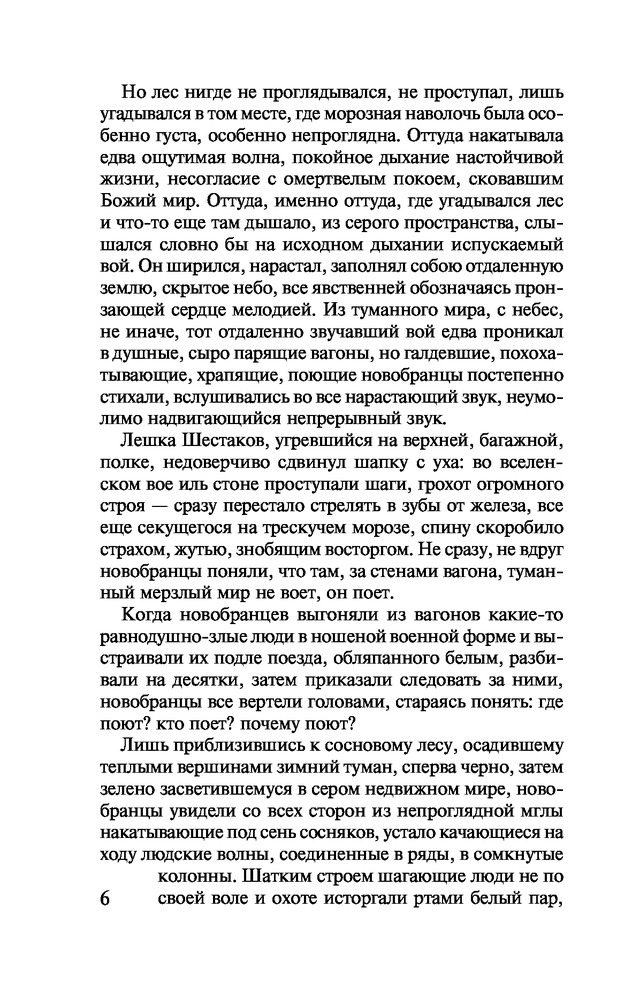 Но лес нигде не проглядывался, не проступал, лишь угадывался в том месте, где морозная наволочь была особенно густа, особенно непроглядна. Оттуда накатывала едва ощутимая волна, покойное дыхание настойчивой жизни, несогласие с омертвелым покоем, сковавшим Божий мир. Оттуда, именно оттуда, где угадывался лес и что-то еще там дышало, из серого пространства, слышался словно бы на исходном дыхании испускаемый вой. Он ширился, нарастал, заполнял собою отдаленную землю, скрытое небо, все явственней обозначаясь пронзающей сердце мелодией. Из туманного мира, с небес, не иначе, тот отдаленно звучавший вой едва проникал в душные, сыро парящие вагоны, но галдевшие, похохатывающие, храпящие, поющие новобранцы постепенно стихали, вслушивались во все нарастающий звук, неумолимо надвигающийся непрерывный звук.

Лешка Шестаков, угревшийся на верхней, багажной, полке, недоверчиво сдвинул шапку с уха: во вселенском вое иль стоне проступали шаги, грохот огромного строя — сразу перестало стрелять в зубы от железа, все еще секущегося на трескучем морозе, спину скоробило страхом, жутью, знобящим восторгом. Не сразу, не вдруг новобранцы поняли, что там, за стенами вагона, туманный мерзлый мир не воет, он поет.

Когда новобранцев выгоняли из вагонов какие-то равнодушно-злые люди в ношеной военной форме и выстраивали их подле поезда, обляпанного белым, разбивали на десятки, затем приказали следовать за ними, новобранцы все вертели головами, стараясь понять: где поют? кто поет? почему поют?

Лишь приблизившись к сосновому лесу, осадившему теплыми вершинами зимний туман, сперва черно, затем зелено засветившемуся в сером недвижном мире, новобранцы увидели со всех сторон из непроглядной мглы накатывающие под сень сосняков, устало качающиеся на ходу людские волны, соединенные в ряды, в сомкнутые колонны. Шатким строем шагающие люди не по своей воле и охоте исторгали ртами белый пар,

6